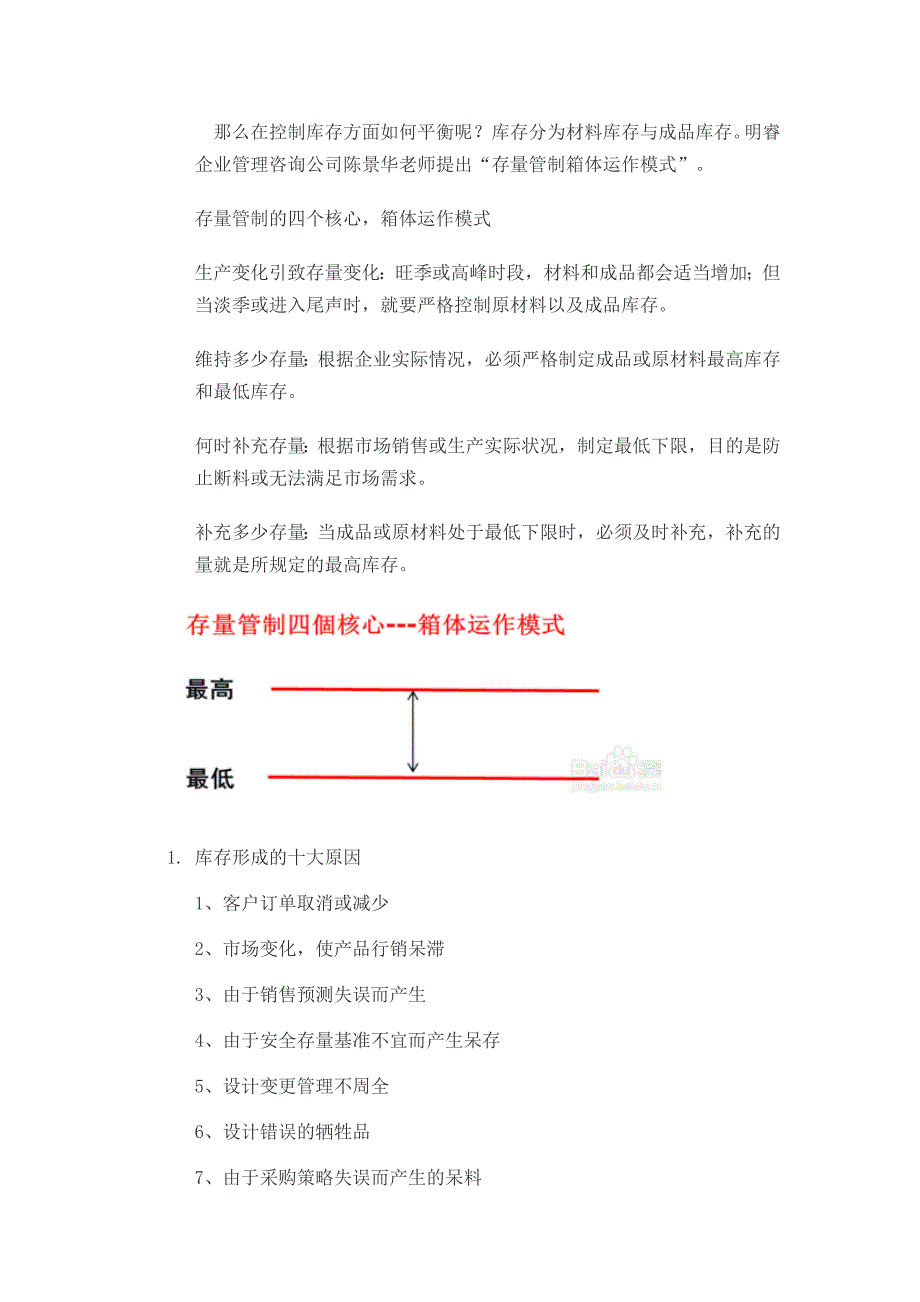 那么在控制库存方面如何平衡呢？库存分为材料库存与成品库存。明睿企业管理咨询公司陈景华老师提出“存量管制箱体运作模式”。

存量管制的四个核心，箱体运作模式

生产变化引致存量变化：旺季或高峰时段，材料和成品都会适当增加；但当淡季或进入尾声时，就要严格控制原材料以及成品库存。

维持多少存量：根据企业实际情况，必须严格制定成品或原材料最高库存和最低库存。

何时补充存量：根据市场销售或生产实际状况，制定最低下限，目的是防止断料或无法满足市场需求。

补充多少存量：当成品或原材料处于最低下限时，必须及时补充，补充的量就是所规定的最高库存。

存量管制四個核心---箱体运作模式

最高

最低

1. 库存形成的十大原因

1、客户订单取消或减少

2、市场变化，使产品行销呆滞

3、由于销售预测失误而产生

4、由于安全存量基准不宜而产生呆存

5、设计变更管理不周全

6、设计错误的牺牲品

7、由于采购策略失误而产生的呆料